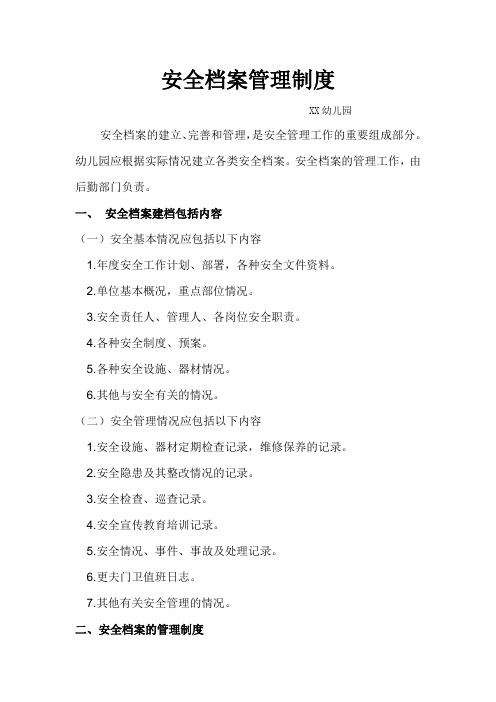 安全档案管理制度

XX 幼儿园

安全档案的建立、完善和管理，是安全管理工作的重要组成部分。幼儿园应根据实际情况建立各类安全档案。安全档案的管理工作，由后勤部门负责。

一、 安全档案建档包括内容

（一）安全基本情况应包括以下内容

1.年度安全工作计划、部署，各种安全文件资料。

2.单位基本概况，重点部位情况。

3.安全责任人、管理人、各岗位安全职责。

4.各种安全制度、预案。

5.各种安全设施、器材情况。

6.其他与安全有关的情况。

（二）安全管理情况应包括以下内容

1.安全设施、器材定期检查记录，维修保养的记录。

2.安全隐患及其整改情况的记录。

3.安全检查、巡查记录。

4.安全宣传教育培训记录。

5.安全情况、事件、事故及处理记录。

6.更夫门卫值班日志。

7.其他有关安全管理的情况。

二、安全档案的管理制度